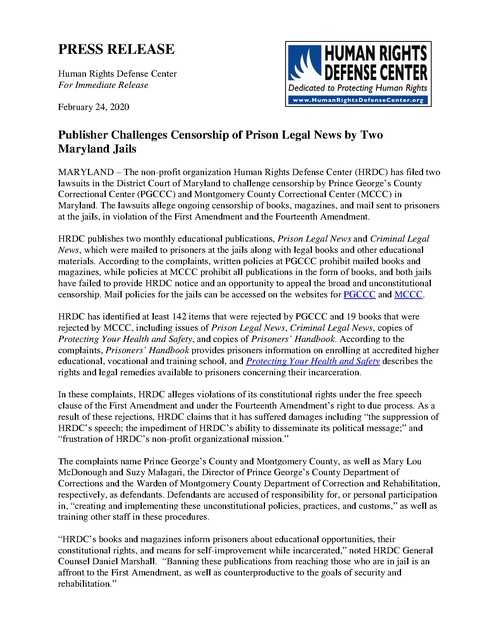 PRESS RELEASE

Human Rights Defense Center
For Immediate Release

February 24, 2020

HUMAN RIGHTS DEFENSE CENTER
Dedicated to Protecting Human Rights
www.HumanRightsDefenseCenter.org

Publisher Challenges Censorship of Prison Legal News by Two Maryland Jails

MARYLAND – The non-profit organization Human Rights Defense Center (HRDC) has filed two lawsuits in the District Court of Maryland to challenge censorship by Prince George's County Correctional Center (PGCCC) and Montgomery County Correctional Center (MCCC) in Maryland. The lawsuits allege ongoing censorship of books, magazines, and mail sent to prisoners at the jails, in violation of the First Amendment and the Fourteenth Amendment.

HRDC publishes two monthly educational publications, Prison Legal News and Criminal Legal News, which were mailed to prisoners at the jails along with legal books and other educational materials. According to the complaints, written policies at PGCCC prohibit mailed books and magazines, while policies at MCCC prohibit all publications in the form of books, and both jails have failed to provide HRDC notice and an opportunity to appeal the broad and unconstitutional censorship. Mail policies for the jails can be accessed on the websites for PGCCC and MCCC.

HRDC has identified at least 142 items that were rejected by PGCCC and 19 books that were rejected by MCCC, including issues of Prison Legal News, Criminal Legal News, copies of Protecting Your Health and Safety, and copies of Prisoners' Handbook. According to the complaints, Prisoners' Handbook provides prisoners information on enrolling at accredited higher educational, vocational and training school, and Protecting Your Health and Safety describes the rights and legal remedies available to prisoners concerning their incarceration.

In these complaints, HRDC alleges violations of its constitutional rights under the free speech clause of the First Amendment and under the Fourteenth Amendment's right to due process. As a result of these rejections, HRDC claims that it has suffered damages including "the suppression of HRDC's speech; the impediment of HRDC's ability to disseminate its political message;" and "frustration of HRDC's non-profit organizational mission."

The complaints name Prince George's County and Montgomery County, as well as Mary Lou McDonough and Suzy Malagari, the Director of Prince George's County Department of Corrections and the Warden of Montgomery County Department of Correction and Rehabilitation, respectively, as defendants. Defendants are accused of responsibility for, or personal participation in, "creating and implementing these unconstitutional policies, practices, and customs," as well as training other staff in these procedures.

"HRDC's books and magazines inform prisoners about educational opportunities, their constitutional rights, and means for self-improvement while incarcerated," noted HRDC General Counsel Daniel Marshall. "Banning these publications from reaching those who are in jail is an affront to the First Amendment, as well as counterproductive to the goals of security and rehabilitation."